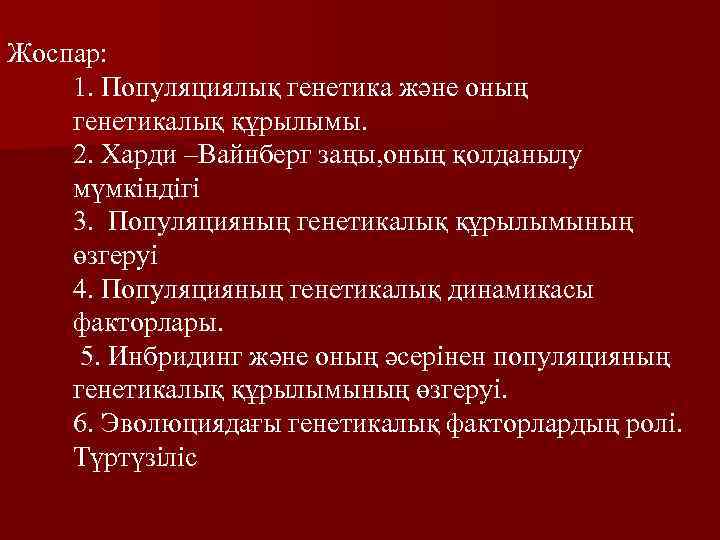 Жоспар:

1. Популяциялық генетика және оның генетикалық құрылымы.
2. Харди –Вайнберг заңы,оның қолданылу мүмкіндігі
3. Популяцияның генетикалық құрылымының өзгеруі
4. Популяцияның генетикалық динамикасы факторлары.
5. Инбридинг және оның әсерінен популяцияның генетикалық құрылымының өзгеруі.
6. Эволюциядағы генетикалық факторлардың ролі.
Түртүзіліс